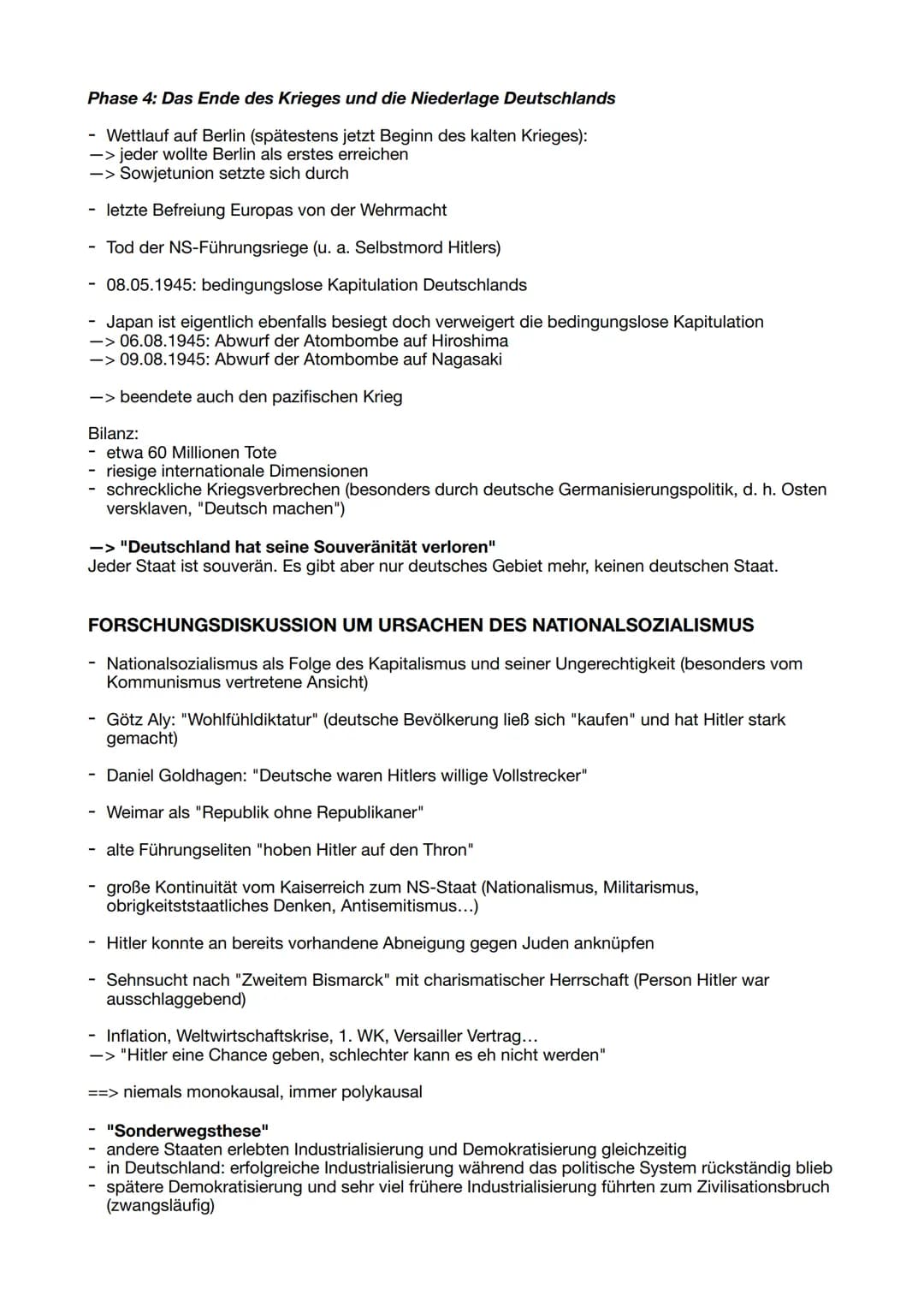 Phase 4: Das Ende des Krieges und die Niederlage Deutschlands

- Wettlauf auf Berlin (spätestens jetzt Beginn des kalten Krieges):
—> jeder wollte Berlin als erstes erreichen
—> Sowjetunion setzte sich durch

- letzte Befreiung Europas von der Wehrmacht

- Tod der NS-Führungsriege (u. a. Selbstmord Hitlers)

- 08.05.1945: bedingungslose Kapitulation Deutschlands

- Japan ist eigentlich ebenfalls besiegt doch verweigert die bedingungslose Kapitulation
—> 06.08.1945: Abwurf der Atombombe auf Hiroshima
—> 09.08.1945: Abwurf der Atombombe auf Nagasaki

—> beendete auch den pazifischen Krieg

Bilanz:
- etwa 60 Millionen Tote
- riesige internationale Dimensionen
- schreckliche Kriegsverbrechen (besonders durch deutsche Germanisierungspolitik, d. h. Osten versklaven, "Deutsch machen")

—> "Deutschland hat seine Souveränität verloren"
Jeder Staat ist souverän. Es gibt aber nur deutsches Gebiet mehr, keinen deutschen Staat.

FORSCHUNGSDISKUSSION UM URSACHEN DES NATIONALSOZIALISMUS

- Nationalsozialismus als Folge des Kapitalismus und seiner Ungerechtigkeit (besonders vom Kommunismus vertretene Ansicht)

- Götz Aly: "Wohlfühldiktatur" (deutsche Bevölkerung ließ sich "kaufen" und hat Hitler stark gemacht)

- Daniel Goldhagen: "Deutsche waren Hitlers willige Vollstrecker"

- Weimar als "Republik ohne Republikaner"

- alte Führungseliten "hoben Hitler auf den Thron"

- große Kontinuität vom Kaiserreich zum NS-Staat (Nationalismus, Militarismus, obrigkeitsstaatliches Denken, Antisemitismus…)

- Hitler konnte an bereits vorhandene Abneigung gegen Juden anknüpfen

- Sehnsucht nach "Zweitem Bismarck" mit charismatischer Herrschaft (Person Hitler war ausschlaggebend)

- Inflation, Weltwirtschaftskrise, 1. WK, Versailler Vertrag…
—> "Hitler eine Chance geben, schlechter kann es eh nicht werden"

==> niemals monokausal, immer polykausal

- "Sonderwegsthese"
- andere Staaten erlebten Industrialisierung und Demokratisierung gleichzeitig
- in Deutschland: erfolgreiche Industrialisierung während das politische System rückständig blieb
- spätere Demokratisierung und sehr viel frühere Industrialisierung führten zum Zivilisationsbruch (zwangsläufig)